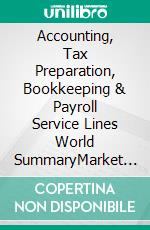 unilibro

Accounting, Tax Preparation, Bookkeeping & Payroll Service Lines World SummaryMarket...

COPERTINA NON DISPONIBILE